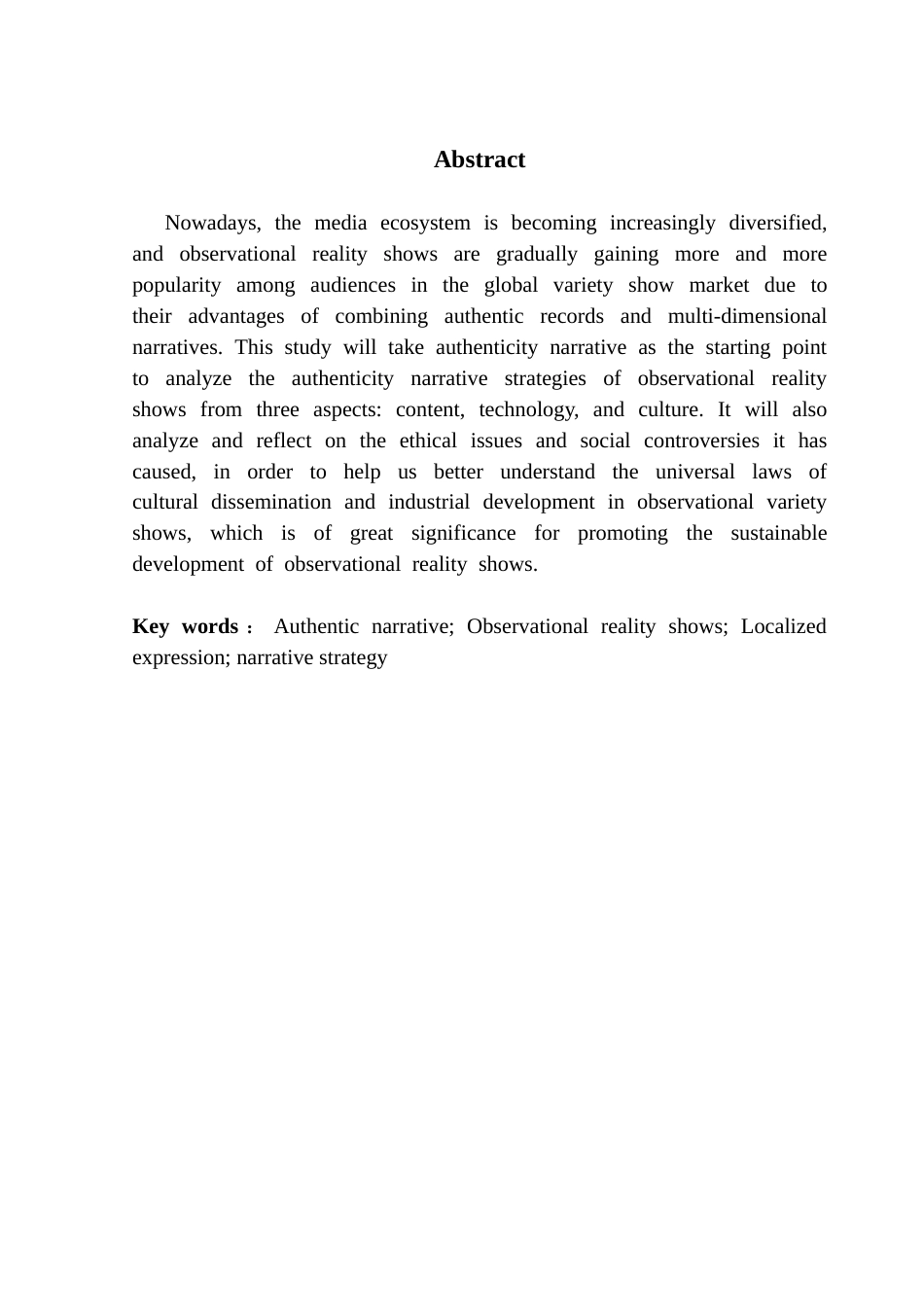 Abstract

Nowadays, the media ecosystem is becoming increasingly diversified, and observational reality shows are gradually gaining more and more popularity among audiences in the global variety show market due to their advantages of combining authentic records and multi-dimensional narratives. This study will take authenticity narrative as the starting point to analyze the authenticity narrative strategies of observational reality shows from three aspects: content, technology, and culture. It will also analyze and reflect on the ethical issues and social controversies it has caused, in order to help us better understand the universal laws of cultural dissemination and industrial development in observational variety shows, which is of great significance for promoting the sustainable development of observational reality shows.

Key words： Authentic narrative; Observational reality shows; Localized expression; narrative strategy